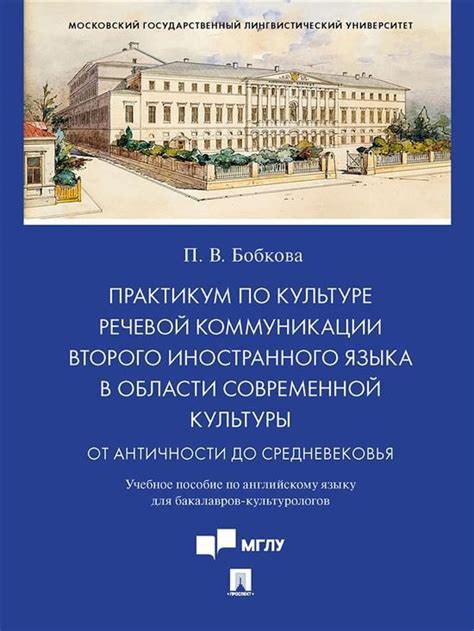 МОСКОВСКИЙ ГОСУДАРСТВЕННЫЙ ЛИНГВИСТИЧЕСКИЙ УНИВЕРСИТЕТ

П. В. Бобкова

ПРАКТИКУМ ПО КУЛЬТУРЕ РЕЧЕВОЙ КОММУНИКАЦИИ ВТОРОГО ИНОСТРАННОГО ЯЗЫКА В ОБЛАСТИ СОВРЕМЕННОЙ КУЛЬТУРЫ

ОТ АНТИЧНОСТИ ДО СРЕДНЕВЕКОВЬЯ

Учебное пособие по английскому языку для бакалавров-культурологов

МГЛУ

ПРОСПЕКТ